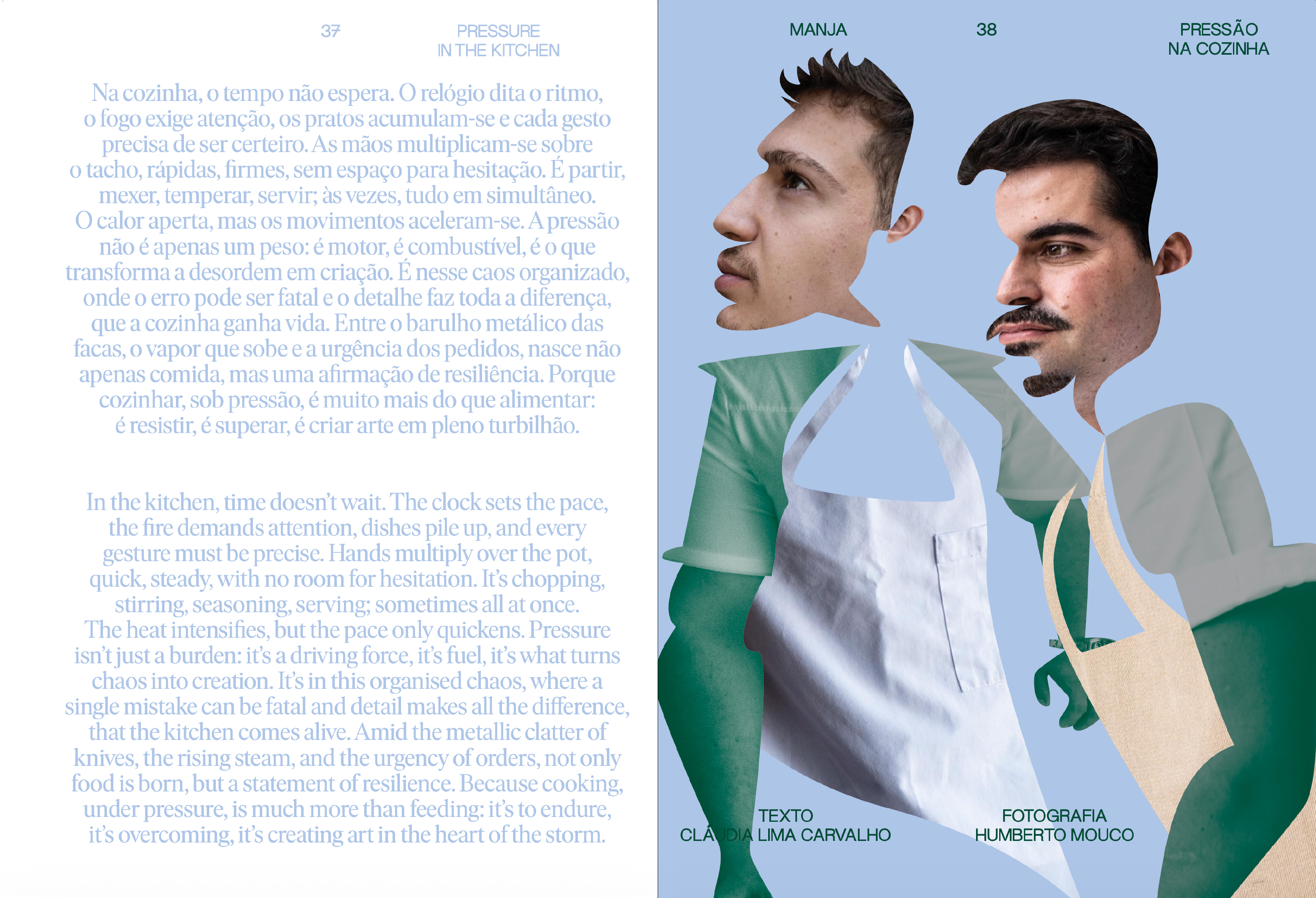 37

PRESSURE
IN THE KITCHEN

Na cozinha, o tempo não espera. O relógio dita o ritmo, o fogo exige atenção, os pratos acumulam-se e cada gesto precisa de ser certeiro. As mãos multiplicam-se sobre o tacho, rápidas, firmes, sem espaço para hesitação. É partir, mexer, temperar, servir; às vezes, tudo em simultâneo. O calor aperta, mas os movimentos aceleram-se. A pressão não é apenas um peso: é motor, é combustível, é o que transforma a desordem em criação. É nesse caos organizado, onde o erro pode ser fatal e o detalhe faz toda a diferença, que a cozinha ganha vida. Entre o barulho metálico das facas, o vapor que sobe e a urgência dos pedidos, nasce não apenas comida, mas uma afirmação de resiliência. Porque cozinhar, sob pressão, é muito mais do que alimentar: é resistir, é superar, é criar arte em pleno turbilhão.

In the kitchen, time doesn't wait. The clock sets the pace, the fire demands attention, dishes pile up, and every gesture must be precise. Hands multiply over the pot, quick, steady, with no room for hesitation. It's chopping, stirring, seasoning, serving; sometimes all at once. The heat intensifies, but the pace only quickens. Pressure isn't just a burden: it's a driving force, it's fuel, it's what turns chaos into creation. It's in this organised chaos, where a single mistake can be fatal and detail makes all the difference, that the kitchen comes alive. Amid the metallic clatter of knives, the rising steam, and the urgency of orders, not only food is born, but a statement of resilience. Because cooking, under pressure, is much more than feeding: it's to endure, it's overcoming, it's creating art in the heart of the storm.

MANJA

38

PRESSÃO
NA COZINHA

TEXTO
CLÁUDIA LIMA CARVALHO

FOTOGRAFIA
HUMBERTO MOUCO